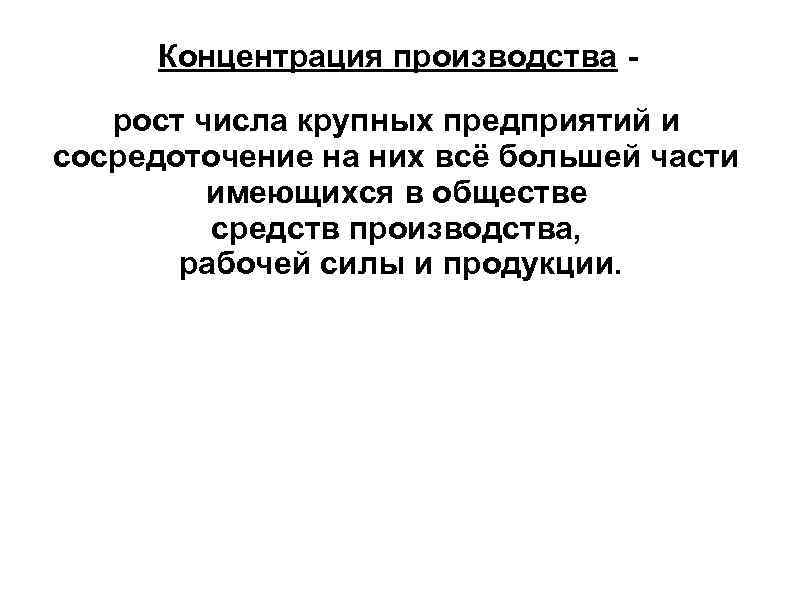 Концентрация производства -

рост числа крупных предприятий и сосредоточение на них всё большей части имеющихся в обществе средств производства, рабочей силы и продукции.